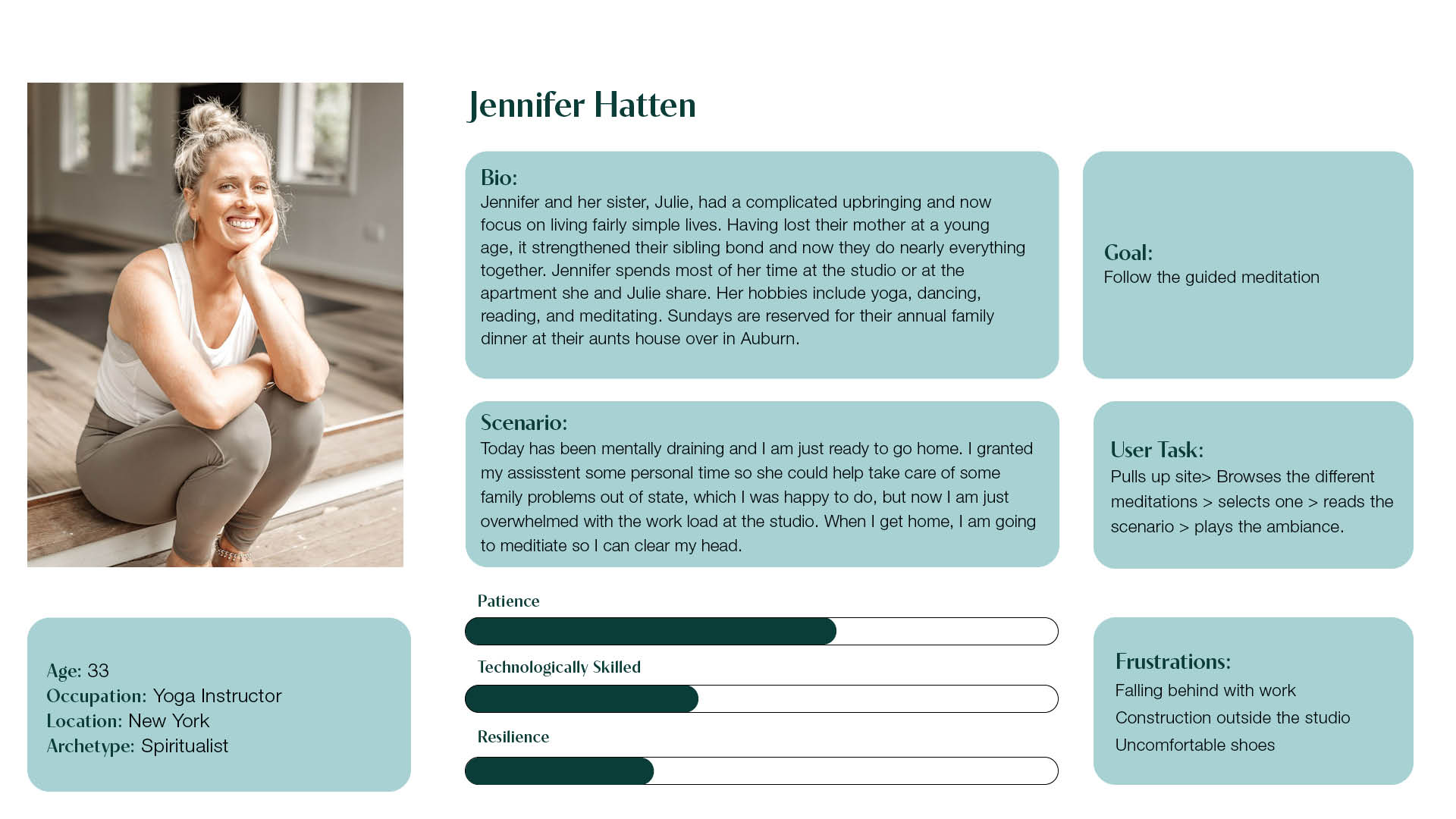 Jennifer Hatten

Bio:
Jennifer and her sister, Julie, had a complicated upbringing and now focus on living fairly simple lives. Having lost their mother at a young age, it strengthened their sibling bond and now they do nearly everything together. Jennifer spends most of her time at the studio or at the apartment she and Julie share. Her hobbies include yoga, dancing, reading, and meditating. Sundays are reserved for their annual family dinner at their aunts house over in Auburn.

Goal:
Follow the guided meditation

Scenario:
Today has been mentally draining and I am just ready to go home. I granted my assisstent some personal time so she could help take care of some family problems out of state, which I was happy to do, but now I am just overwhelmed with the work load at the studio. When I get home, I am going to meditiate so I can clear my head.

User Task:
Pulls up site> Browses the different meditations > selects one > reads the scenario > plays the ambiance.

Age: 33
Occupation: Yoga Instructor
Location: New York
Archetype: Spiritualist

Patience

Technologically Skilled

Resilience

Frustrations:
Falling behind with work
Construction outside the studio
Uncomfortable shoes